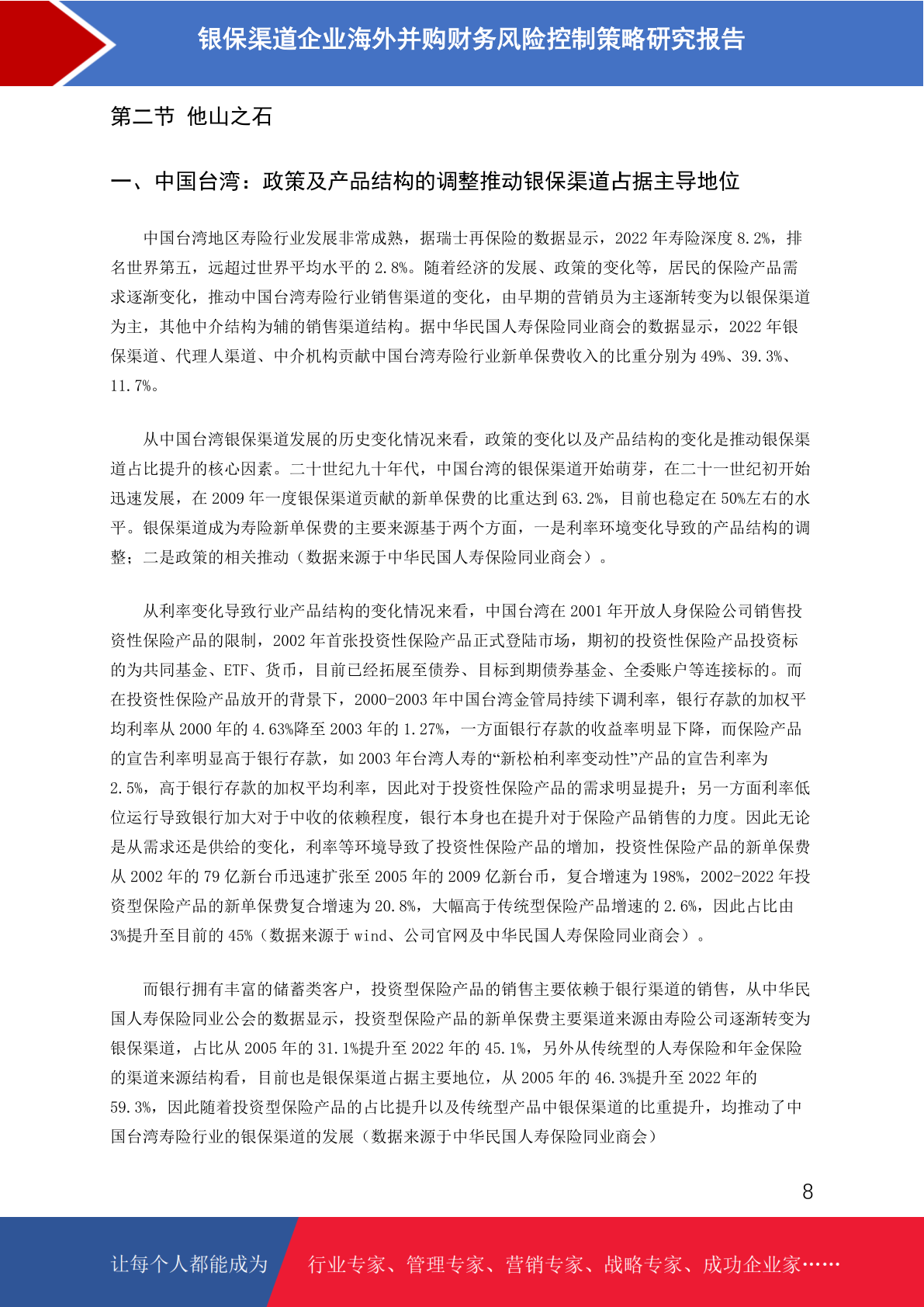 银保渠道企业海外并购财务风险控制策略研究报告

第二节 他山之石

一、中国台湾：政策及产品结构的调整推动银保渠道占据主导地位

中国台湾地区寿险行业发展非常成熟，据瑞士再保险的数据显示，2022 年寿险深度 8.2%，排名世界第五，远超过世界平均水平的 2.8%。随着经济的发展、政策的变化等，居民的保险产品需求逐渐变化，推动中国台湾寿险行业销售渠道的变化，由早期的营销员为主逐渐转变为以银保渠道为主，其他中介结构为辅的销售渠道结构。据中华民国人寿保险同业商会的数据显示，2022 年银保渠道、代理人渠道、中介机构贡献中国台湾寿险行业新单保费收入的比重分别为 49%、39.3%、11.7%。

从中国台湾银保渠道发展的历史变化情况来看，政策的变化以及产品结构的变化是推动银保渠道占比提升的核心因素。二十世纪九十年代，中国台湾的银保渠道开始萌芽，在二十一世纪初开始迅速发展，在 2009 年一度银保渠道贡献的新单保费的比重达到 63.2%，目前也稳定在 50%左右的水平。银保渠道成为寿险新单保费的主要来源基于两个方面，一是利率环境变化导致的产品结构的调整；二是政策的相关推动（数据来源于中华民国人寿保险同业商会）。

从利率变化导致行业产品结构的变化情况来看，中国台湾在 2001 年开放人身保险公司销售投资性保险产品的限制，2002 年首张投资性保险产品正式登陆市场，期初的投资性保险产品投资标的为共同基金、ETF、货币，目前已经拓展至债券、目标到期债券基金、全委账户等连接标的。而在投资性保险产品放开的背景下，2000-2003 年中国台湾金管局持续下调利率，银行存款的加权平均利率从 2000 年的 4.63%降至 2003 年的 1.27%，一方面银行存款的收益率明显下降，而保险产品的宣告利率明显高于银行存款，如 2003 年台湾人寿的“新松柏利率变动性”产品的宣告利率为 2.5%，高于银行存款的加权平均利率，因此对于投资性保险产品的需求明显提升；另一方面利率低位运行导致银行加大对于中收的依赖程度，银行本身也在提升对于保险产品销售的力度。因此无论是从需求还是供给的变化，利率等环境导致了投资性保险产品的增加，投资性保险产品的新单保费从 2002 年的 79 亿新台币迅速扩张至 2005 年的 2009 亿新台币，复合增速为 198%，2002-2022 年投资型保险产品的新单保费复合增速为 20.8%，大幅高于传统型保险产品增速的 2.6%，因此占比由 3%提升至目前的 45%（数据来源于 wind、公司官网及中华民国人寿保险同业商会）。

而银行拥有丰富的储蓄类客户，投资型保险产品的销售主要依赖于银行渠道的销售，从中华民国人寿保险同业公会的数据显示，投资型保险产品的新单保费主要渠道来源由寿险公司逐渐转变为银保渠道，占比从 2005 年的 31.1%提升至 2022 年的 45.1%，另外从传统型的人寿保险和年金保险的渠道来源结构看，目前也是银保渠道占据主要地位，从 2005 年的 46.3%提升至 2022 年的 59.3%，因此随着投资型保险产品的占比提升以及传统型产品中银保渠道的比重提升，均推动了中国台湾寿险行业的银保渠道的发展（数据来源于中华民国人寿保险同业商会）

8

让每个人都能成为 行业专家、管理专家、营销专家、战略专家、成功企业家……